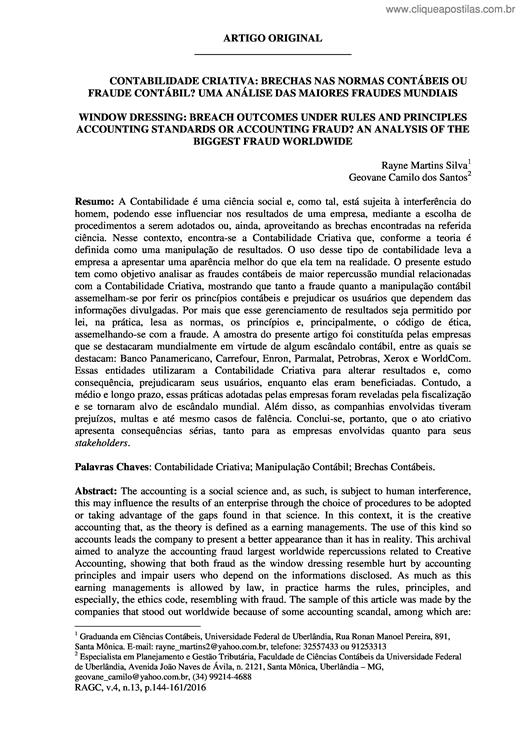 www.cliqueapostilas.com.br

ARTIGO ORIGINAL

CONTABILIDADE CRIATIVA: BRECHAS NAS NORMAS CONTÁBEIS OU FRAUDE CONTÁBIL? UMA ANÁLISE DAS MAIORES FRAUDES MUNDIAIS

WINDOW DRESSING: BREACH OUTCOMES UNDER RULES AND PRINCIPLES ACCOUNTING STANDARDS OR ACCOUNTING FRAUD? AN ANALYSIS OF THE BIGGEST FRAUD WORLDWIDE

Rayne Martins Silva$^1$
Geovane Camilo dos Santos$^2$

**Resumo:** A Contabilidade é uma ciência social e, como tal, está sujeita à interferência do homem, podendo esse influenciar nos resultados de uma empresa, mediante a escolha de procedimentos a serem adotados ou, ainda, aproveitando as brechas encontradas na referida ciência. Nesse contexto, encontra-se a Contabilidade Criativa que, conforme a teoria é definida como uma manipulação de resultados. O uso desse tipo de contabilidade leva a empresa a apresentar uma aparência melhor do que ela tem na realidade. O presente estudo tem como objetivo analisar as fraudes contábeis de maior repercussão mundial relacionadas com a Contabilidade Criativa, mostrando que tanto a fraude quanto a manipulação contábil assemelham-se por ferir os princípios contábeis e prejudicar os usuários que dependem das informações divulgadas. Por mais que esse gerenciamento de resultados seja permitido por lei, na prática, lesa as normas, os princípios e, principalmente, o código de ética, assemelhando-se com a fraude. A amostra do presente artigo foi constituída pelas empresas que se destacaram mundialmente em virtude de algum escândalo contábil, entre as quais se destacam: Banco Panamericano, Carrefour, Enron, Parmalat, Petrobras, Xerox e WorldCom. Essas entidades utilizaram a Contabilidade Criativa para alterar resultados e, como consequência, prejudicaram seus usuários, enquanto elas eram beneficiadas. Contudo, a médio e longo prazo, essas práticas adotadas pelas empresas foram reveladas pela fiscalização e se tornaram alvo de escândalo mundial. Além disso, as companhias envolvidas tiveram prejuízos, multas e até mesmo casos de falência. Conclui-se, portanto, que o ato criativo apresenta consequências sérias, tanto para as empresas envolvidas quanto para seus *stakeholders*.

**Palavras Chaves**: Contabilidade Criativa; Manipulação Contábil; Brechas Contábeis.

**Abstract:** The accounting is a social science and, as such, is subject to human interference, this may influence the results of an enterprise through the choice of procedures to be adopted or taking advantage of the gaps found in that science. In this context, it is the creative accounting that, as the theory is defined as a earning managements. The use of this kind so accounts leads the company to present a better appearance than it has in reality. This archival aimed to analyze the accounting fraud largest worldwide repercussions related to Creative Accounting, showing that both fraud as the window dressing resemble hurt by accounting principles and impair users who depend on the informations disclosed. As much as this earning managements is allowed by law, in practice harms the rules, principles, and especially, the ethics code, resembling with fraud. The sample of this article was made by the companies that stood out worldwide because of some accounting scandal, among which are:

$^1$ Graduanda em Ciências Contábeis, Universidade Federal de Uberlândia, Rua Ronan Manoel Pereira, 891, Santa Mônica. E-mail: rayne_martins2@yahoo.com.br, telefone: 32557433 ou 91253313
$^2$ Especialista em Planejamento e Gestão Tributária, Faculdade de Ciências Contábeis da Universidade Federal de Uberlândia, Avenida João Naves de Ávila, n. 2121, Santa Mônica, Uberlândia – MG, geovane_camilo@yahoo.com.br, (34) 99214-4688
RAGC, v.4, n.13, p.144-161/2016